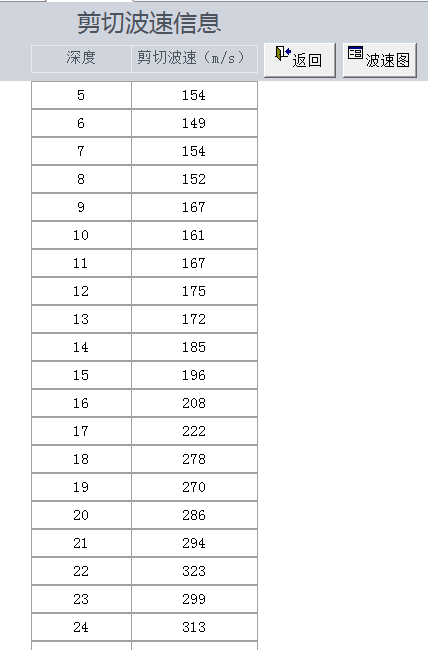 剪切波速信息

返回

波速图

| 深度 | 剪切波速（m/s） |
|---|---|
| 5 | 154 |
| 6 | 149 |
| 7 | 154 |
| 8 | 152 |
| 9 | 167 |
| 10 | 161 |
| 11 | 167 |
| 12 | 175 |
| 13 | 172 |
| 14 | 185 |
| 15 | 196 |
| 16 | 208 |
| 17 | 222 |
| 18 | 278 |
| 19 | 270 |
| 20 | 286 |
| 21 | 294 |
| 22 | 323 |
| 23 | 299 |
| 24 | 313 |